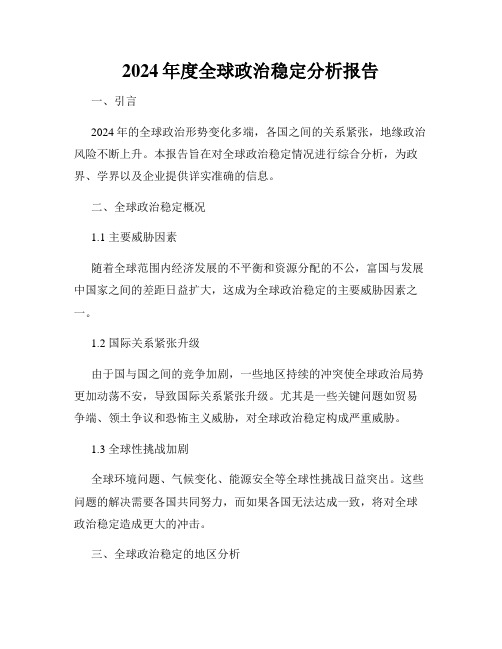 2024年度全球政治稳定分析报告

一、引言

2024年的全球政治形势变化多端，各国之间的关系紧张，地缘政治风险不断上升。本报告旨在对全球政治稳定情况进行综合分析，为政界、学界以及企业提供详实准确的信息。

二、全球政治稳定概况

1.1 主要威胁因素

随着全球范围内经济发展的不平衡和资源分配的不公，富国与发展中国家之间的差距日益扩大，这成为全球政治稳定的主要威胁因素之一。

1.2 国际关系紧张升级

由于国与国之间的竞争加剧，一些地区持续的冲突使全球政治局势更加动荡不安，导致国际关系紧张升级。尤其是一些关键问题如贸易争端、领土争议和恐怖主义威胁，对全球政治稳定构成严重威胁。

1.3 全球性挑战加剧

全球环境问题、气候变化、能源安全等全球性挑战日益突出。这些问题的解决需要各国共同努力，而如果各国无法达成一致，将对全球政治稳定造成更大的冲击。

三、全球政治稳定的地区分析